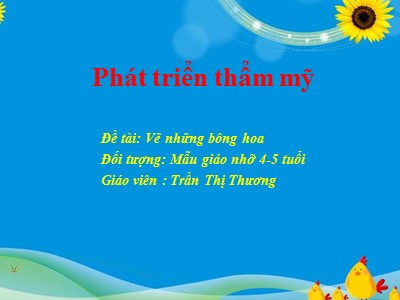 Phát triển thẩm mỹ

Đề tài: Vẽ những bông hoa
Đối tượng: Mẫu giáo nhỡ 4-5 tuổi
Giáo viên : Trần Thị Thương